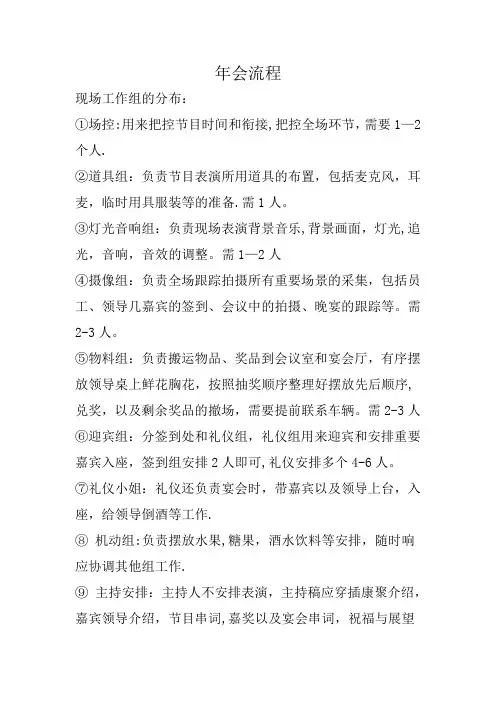 年会流程

现场工作组的分布：

①场控:用来把控节目时间和衔接,把控全场环节，需要 1—2 个人.

②道具组：负责节目表演所用道具的布置，包括麦克风，耳麦，临时用具服装等的准备.需 1 人。

③灯光音响组：负责现场表演背景音乐,背景画面，灯光,追光，音响，音效的调整。需 1—2 人

④摄像组：负责全场跟踪拍摄所有重要场景的采集，包括员工、领导几嘉宾的签到、会议中的拍摄、晚宴的跟踪等。需 2-3 人。

⑤物料组：负责搬运物品、奖品到会议室和宴会厅，有序摆放领导桌上鲜花胸花，按照抽奖顺序整理好摆放先后顺序,兑奖，以及剩余奖品的撤场，需要提前联系车辆。需 2-3 人

⑥迎宾组：分签到处和礼仪组，礼仪组用来迎宾和安排重要嘉宾入座，签到组安排 2 人即可,礼仪安排多个 4-6 人。

⑦礼仪小姐：礼仪还负责宴会时，带嘉宾以及领导上台，入座，给领导倒酒等工作.

⑧ 机动组:负责摆放水果,糖果，酒水饮料等安排，随时响应协调其他组工作.

⑨ 主持安排：主持人不安排表演，主持稿应穿插康聚介绍，嘉宾领导介绍，节目串词,嘉奖以及宴会串词，祝福与展望